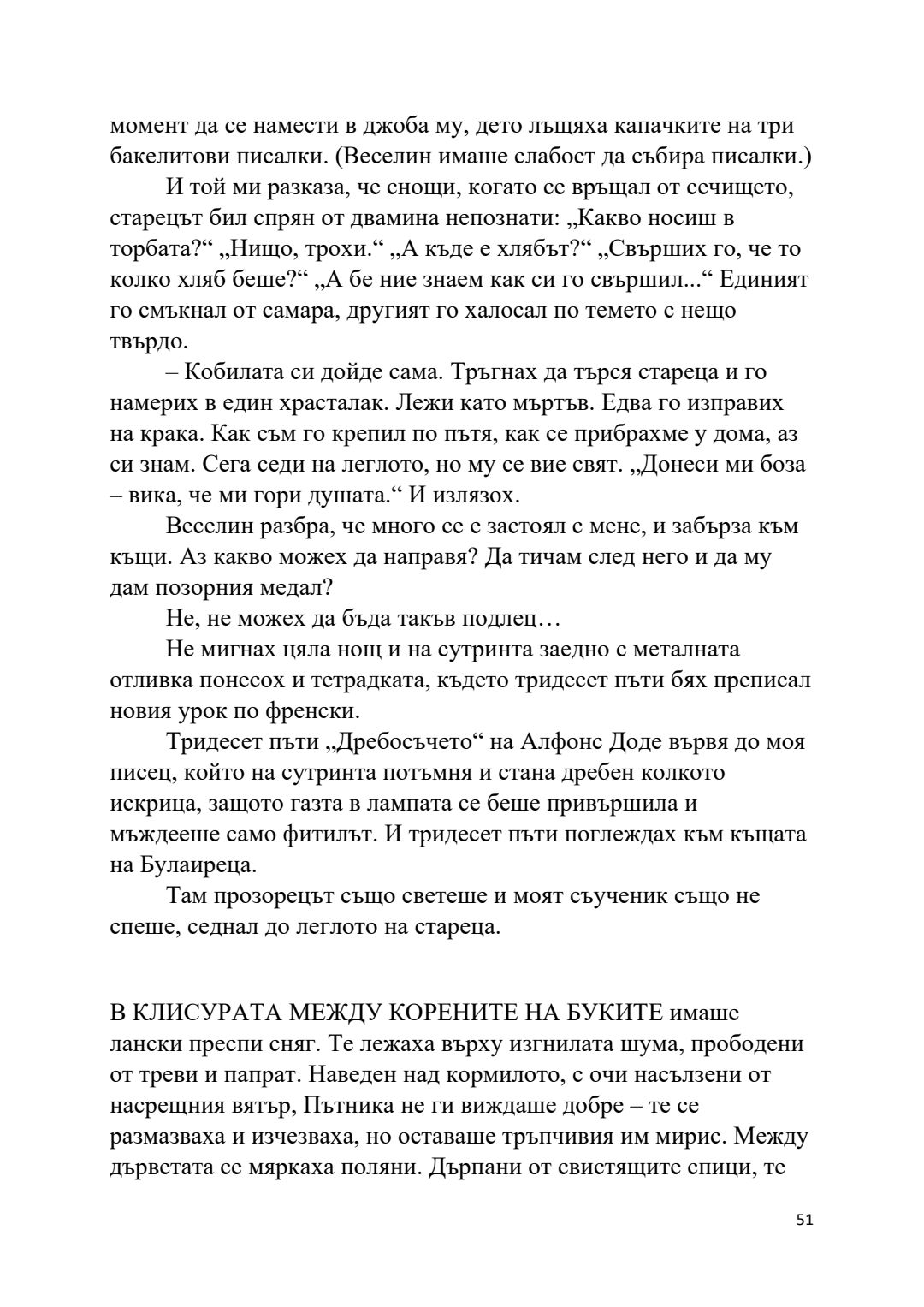 момент да се намести в джоба му, дето лъщяха капачките на три бакелитови писалки. (Веселин имаше слабост да събира писалки.)

И той ми разказа, че снощи, когато се връщал от сечището, старецът бил спрян от двамина непознати: „Какво носиш в торбата?“ „Нищо, трохи.“ „А къде е хлябът?“ „Свърших го, че то колко хляб беше?“ „А бе ние знаем как си го свършил...“ Единият го смъкнал от самара, другият го халосал по темето с нещо твърдо.

– Кобилата си дойде сама. Тръгнах да търся стареца и го намерих в един храсталак. Лежи като мъртъв. Едва го изправих на крака. Как съм го крепил по пътя, как се прибрахме у дома, аз си знам. Сега седи на леглото, но му се вие свят. „Донеси ми боза – вика, че ми гори душата.“ И излязох.

Веселин разбра, че много се е застоял с мене, и забърза към къщи. Аз какво можех да направя? Да тичам след него и да му дам позорния медал?

Не, не можех да бъда такъв подлец…

Не мигнах цяла нощ и на сутринта заедно с металната отливка понесох и тетрадката, където тридесет пъти бях преписал новия урок по френски.

Тридесет пъти „Дребосъчето“ на Алфонс Доде вървя до моя писец, който на сутринта потъмня и стана дребен колкото искрица, защото газта в лампата се беше привършила и мъждееше само фитилът. И тридесет пъти поглеждах към къщата на Булаиреца.

Там прозорецът също светеше и моят съученик също не спеше, седнал до леглото на стареца.

В КЛИСУРАТА МЕЖДУ КОРЕНИТЕ НА БУКИТЕ имаше лански преспи сняг. Те лежаха върху изгнилата шума, прободени от треви и папрат. Наведен над кормилото, с очи насълзени от насрещния вятър, Пътника не ги виждаше добре – те се размазваха и изчезваха, но оставаше тръпчивия им мирис. Между дърветата се мяркаха поляни. Дърпани от свистящите спици, те

51